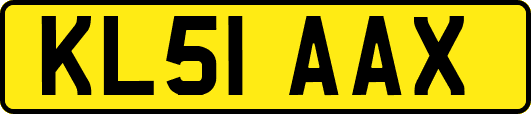 KL51 AAX